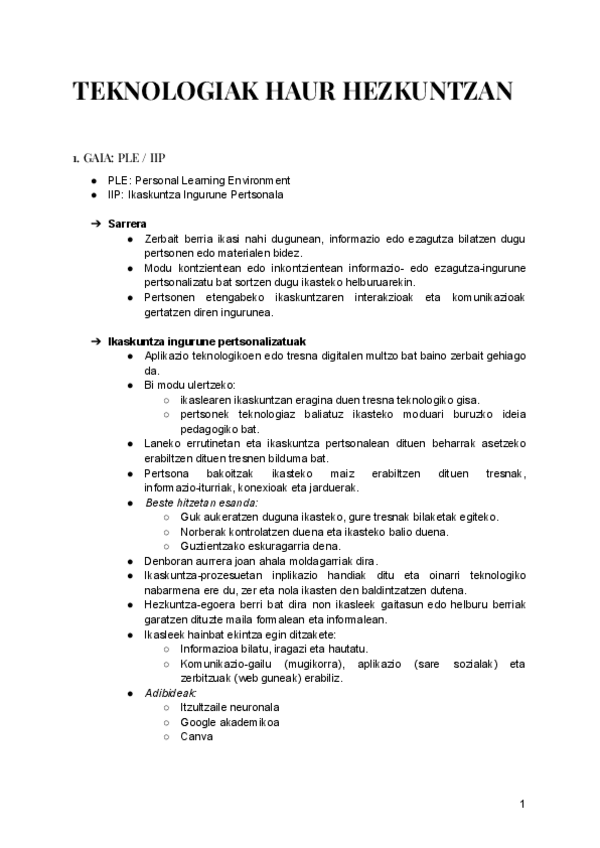 TEKNOLOGIAK HAUR HEZKUNTZAN

1. GAIA: PLE / IIP

● PLE: Personal Learning Environment
● IIP: Ikaskuntza Ingurune Pertsonala

➔ Sarrera
● Zerbait berria ikasi nahi dugunean, informazio edo ezagutza bilatzen dugu pertsonen edo materialen bidez.
● Modu kontzientean edo inkontzientean informazio- edo ezagutza-ingurune pertsonalizatu bat sortzen dugu ikasteko helburuarekin.
● Pertsonen etengabeko ikaskuntzaren interakzioak eta komunikazioak gertatzen diren ingurunea.

➔ Ikaskuntza ingurune pertsonalizatuak
● Aplikazio teknologikoen edo tresna digitalen multzo bat baino zerbait gehiago da.
● Bi modu ulertzeko:
○ ikaslearen ikaskuntzan eragina duen tresna teknologiko gisa.
○ pertsonek teknologiaz baliatuz ikasteko moduari buruzko ideia pedagogiko bat.
● Laneko errutinetan eta ikaskuntza pertsonalean dituen beharrak asetzeko erabiltzen dituen tresnen bilduma bat.
● Pertsona bakoitzak ikasteko maiz erabiltzen dituen tresnak, informazio-iturriak, konexioak eta jarduerak.
● Beste hitzetan esanda:
○ Guk aukeratzen duguna ikasteko, gure tresnak bilaketak egiteko.
○ Norberak kontrolatzen duena eta ikasteko balio duena.
○ Guztientzako eskuragarria dena.
● Denboran aurrera joan ahala moldagarriak dira.
● Ikaskuntza-prozesuetan inplikazio handiak ditu eta oinarri teknologiko nabarmena ere du, zer eta nola ikasten den baldintzatzen dutena.
● Hezkuntza-egoera berri bat dira non ikasleek gaitasun edo helburu berriak garatzen dituzte maila formalean eta informalean.
● Ikasleek hainbat ekintza egin ditzakete:
○ Informazioa bilatu, iragazi eta hautatu.
○ Komunikazio-gailu (mugikorra), aplikazio (sare sozialak) eta zerbitzuak (web guneak) erabiliz.
● Adibideak:
○ Itzultzaile neuronala
○ Google akademikoa
○ Canva

1